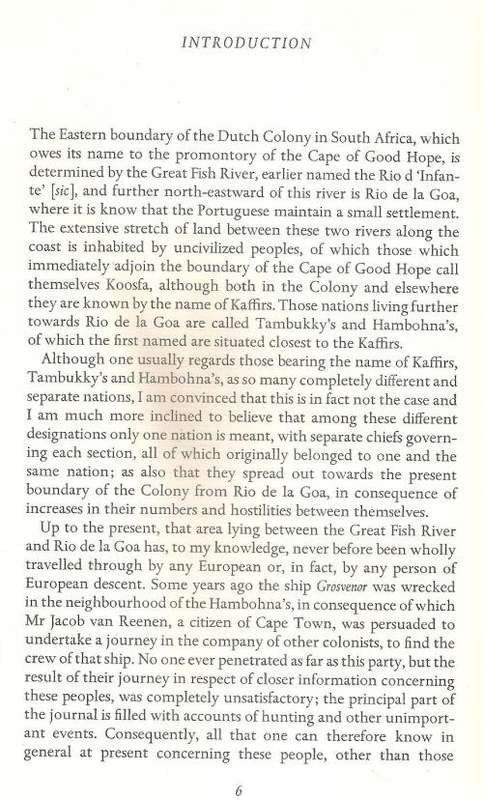 INTRODUCTION

The Eastern boundary of the Dutch Colony in South Africa, which owes its name to the promontory of the Cape of Good Hope, is determined by the Great Fish River, earlier named the Rio d 'Infante' [sic], and further north-eastward of this river is Rio de la Goa, where it is know that the Portuguese maintain a small settlement. The extensive stretch of land between these two rivers along the coast is inhabited by uncivilized peoples, of which those which immediately adjoin the boundary of the Cape of Good Hope call themselves Koosfa, although both in the Colony and elsewhere they are known by the name of Kaffirs. Those nations living further towards Rio de la Goa are called Tambukky's and Hambohna's, of which the first named are situated closest to the Kaffirs.

Although one usually regards those bearing the name of Kaffirs, Tambukky's and Hambohna's, as so many completely different and separate nations, I am convinced that this is in fact not the case and I am much more inclined to believe that among these different designations only one nation is meant, with separate chiefs governing each section, all of which originally belonged to one and the same nation; as also that they spread out towards the present boundary of the Colony from Rio de la Goa, in consequence of increases in their numbers and hostilities between themselves.

Up to the present, that area lying between the Great Fish River and Rio de la Goa has, to my knowledge, never before been wholly travelled through by any European or, in fact, by any person of European descent. Some years ago the ship Grosvenor was wrecked in the neighbourhood of the Hambohna's, in consequence of which Mr Jacob van Reenen, a citizen of Cape Town, was persuaded to undertake a journey in the company of other colonists, to find the crew of that ship. No one ever penetrated as far as this party, but the result of their journey in respect of closer information concerning these peoples, was completely unsatisfactory; the principal part of the journal is filled with accounts of hunting and other unimportant events. Consequently, all that one can therefore know in general at present concerning these people, other than those

6